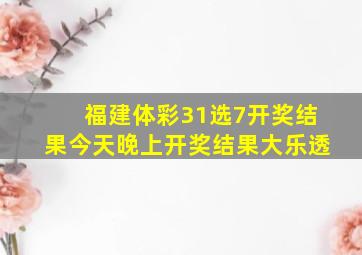 福建体彩31选7开奖结果今天晚上开奖结果大乐透